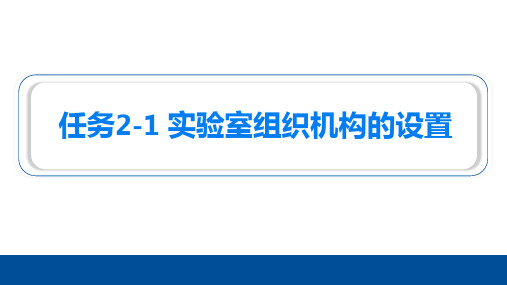 任务2-1 实验室组织机构的设置